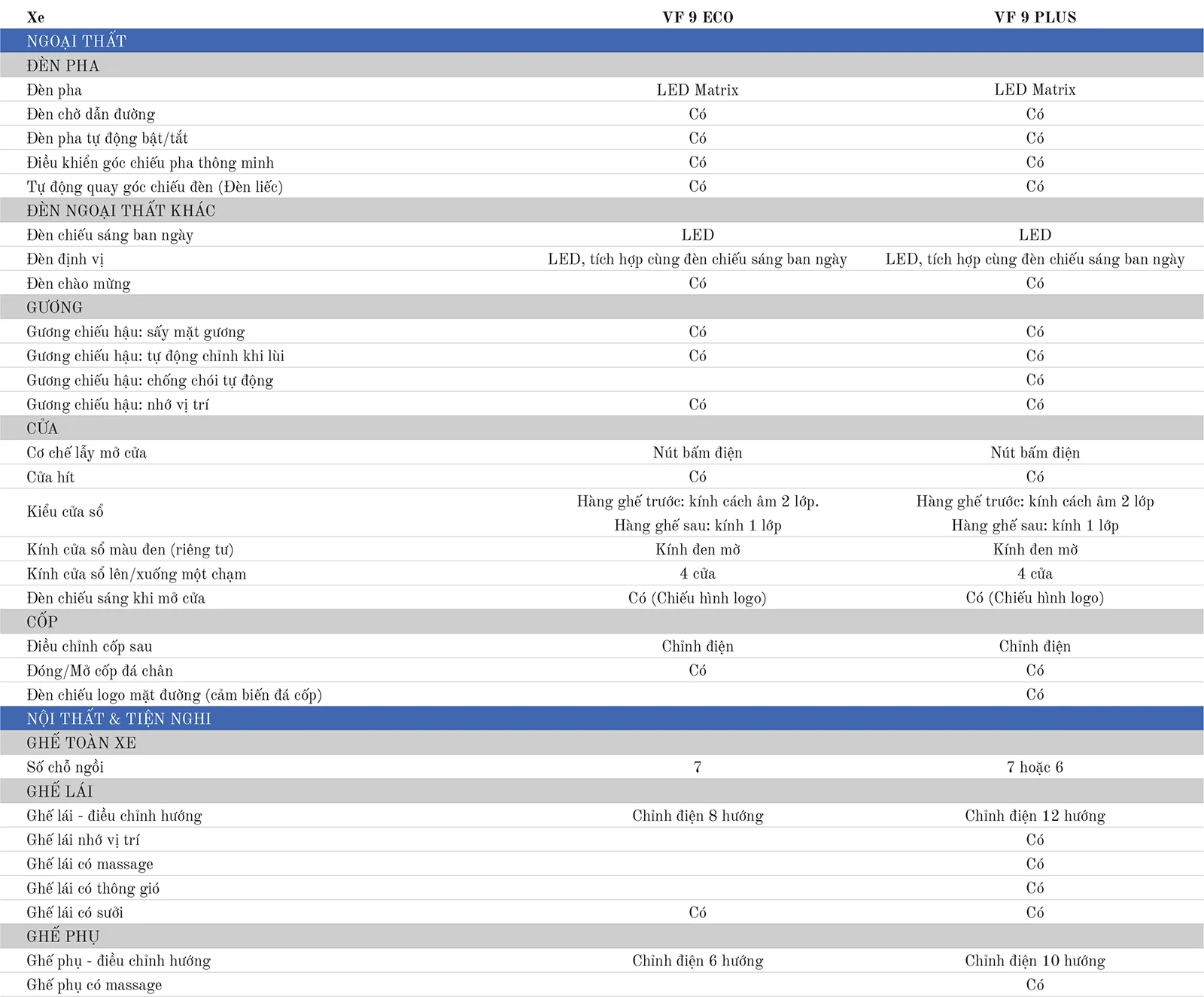 | Xe | VF 9 ECO | VF 9 PLUS |
|---|---|---|
| NGOẠI THẤT | | |
| ĐÈN PHA | | |
| Đèn pha | LED Matrix | LED Matrix |
| Đèn chờ dẫn đường | Có | Có |
| Đèn pha tự động bật/tắt | Có | Có |
| Điều khiển góc chiếu pha thông minh | Có | Có |
| Tự động quay góc chiếu đèn (Đèn liếc) | Có | Có |
| ĐÈN NGOẠI THẤT KHÁC | | |
| Đèn chiếu sáng ban ngày | LED | LED |
| Đèn định vị | LED, tích hợp cùng đèn chiếu sáng ban ngày | LED, tích hợp cùng đèn chiếu sáng ban ngày |
| Đèn chào mừng | Có | Có |
| GƯƠNG | | |
| Gương chiếu hậu: sấy mặt gương | Có | Có |
| Gương chiếu hậu: tự động chỉnh khi lùi | Có | Có |
| Gương chiếu hậu: chống chói tự động | | Có |
| Gương chiếu hậu: nhớ vị trí | Có | Có |
| CỬA | | |
| Cơ chế lẫy mở cửa | Nút bấm điện | Nút bấm điện |
| Cửa hít | Có | Có |
| Kiểu cửa sổ | Hàng ghế trước: kính cách âm 2 lớp. Hàng ghế sau: kính 1 lớp | Hàng ghế trước: kính cách âm 2 lớp Hàng ghế sau: kính 1 lớp |
| Kính cửa sổ màu đen (riêng tư) | Kính đen mờ | Kính đen mờ |
| Kính cửa sổ lên/xuống một chạm | 4 cửa | 4 cửa |
| Đèn chiếu sáng khi mở cửa | Có (Chiếu hình logo) | Có (Chiếu hình logo) |
| CỐP | | |
| Điều chỉnh cốp sau | Chỉnh điện | Chỉnh điện |
| Đóng/Mở cốp đá chân | Có | Có |
| Đèn chiếu logo mặt đường (cảm biến đá cốp) | | Có |
| NỘI THẤT & TIỆN NGHI | | |
| GHẾ TOÀN XE | | |
| Số chỗ ngồi | 7 | 7 hoặc 6 |
| GHẾ LÁI | | |
| Ghế lái - điều chỉnh hướng | Chỉnh điện 8 hướng | Chỉnh điện 12 hướng |
| Ghế lái nhớ vị trí | | Có |
| Ghế lái có massage | | Có |
| Ghế lái có thông gió | | Có |
| Ghế lái có sưởi | Có | Có |
| GHẾ PHỤ | | |
| Ghế phụ - điều chỉnh hướng | Chỉnh điện 6 hướng | Chỉnh điện 10 hướng |
| Ghế phụ có massage | | Có |